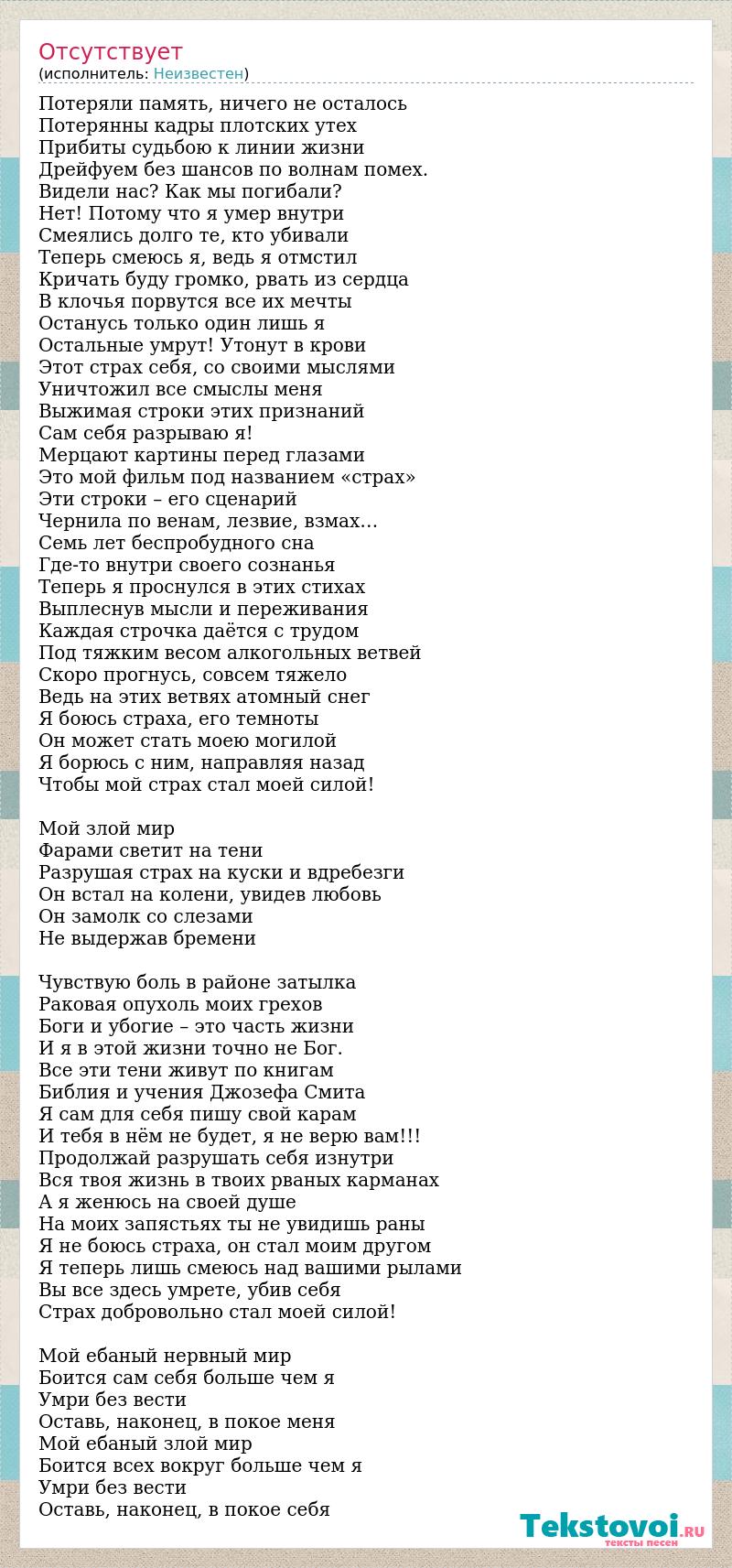 Отсутствует
(исполнитель: Неизвестен)

Потеряли память, ничего не осталось
Потерянны кадры плотских утех
Прибиты судьбою к линии жизни
Дрейфуем без шансов по волнам помех.
Видели нас? Как мы погибали?
Нет! Потому что я умер внутри
Смеялись долго те, кто убивали
Теперь смеюсь я, ведь я отмстил
Кричать буду громко, рвать из сердца
В клочья порвутся все их мечты
Останусь только один лишь я
Остальные умрут! Утонут в крови
Этот страх себя, со своими мыслями
Уничтожил все смыслы меня
Выжимая строки этих признаний
Сам себя разрываю я!
Мерцают картины перед глазами
Это мой фильм под названием «страх»
Эти строки – его сценарий
Чернила по венам, лезвие, взмах…
Семь лет беспробудного сна
Где-то внутри своего сознанья
Теперь я проснулся в этих стихах
Выплеснув мысли и переживания
Каждая строчка даётся с трудом
Под тяжким весом алкогольных ветвей
Скоро прогнусь, совсем тяжело
Ведь на этих ветвях атомный снег
Я боюсь страха, его темноты
Он может стать моею могилой
Я борюсь с ним, направляя назад
Чтобы мой страх стал моей силой!

Мой злой мир
Фарами светит на тени
Разрушая страх на куски и вдребезги
Он встал на колени, увидев любовь
Он замолк со слезами
Не выдержав бремени

Чувствую боль в районе затылка
Раковая опухоль моих грехов
Боги и убогие – это часть жизни
И я в этой жизни точно не Бог.
Все эти тени живут по книгам
Библия и учения Джозефа Смита
Я сам для себя пишу свой карам
И тебя в нём не будет, я не верю вам!!!
Продолжай разрушать себя изнутри
Вся твоя жизнь в твоих рваных карманах
А я женюсь на своей душе
На моих запястьях ты не увидишь раны
Я не боюсь страха, он стал моим другом
Я теперь лишь смеюсь над вашими рылами
Вы все здесь умрете, убив себя
Страх добровольно стал моей силой!

Мой ебаный нервный мир
Боится сам себя больше чем я
Умри без вести
Оставь, наконец, в покое меня
Мой ебаный злой мир
Боится всех вокруг больше чем я
Умри без вести
Оставь, наконец, в покое себя

Tekstovoi.RU
тексты песен